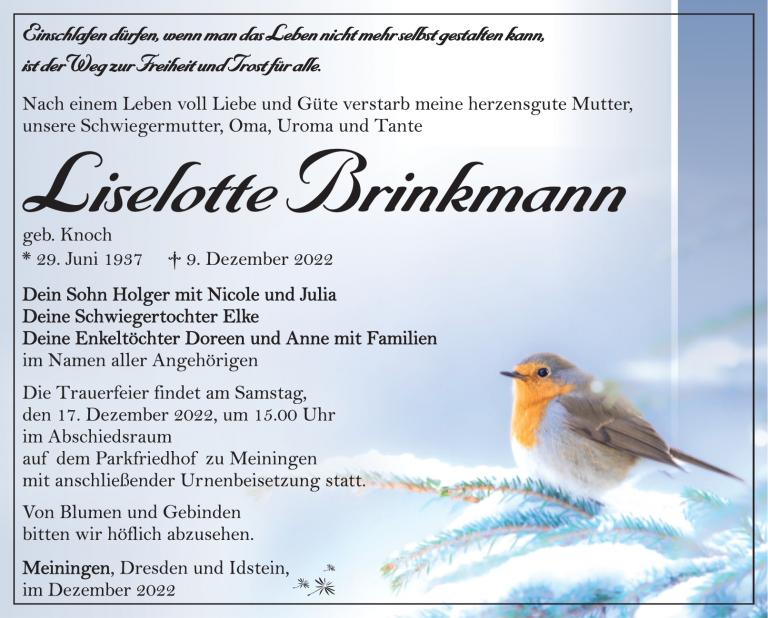 Einschlafen dürfen, wenn man das Leben nicht mehr selbst gestalten kann, ist der Weg zur Freiheit und Trost für alle.

Nach einem Leben voll Liebe und Güte verstarb meine herzensgute Mutter, unsere Schwiegermutter, Oma, Uroma und Tante

Liselotte Brinkmann

geb. Knoch
* 29. Juni 1937 † 9. Dezember 2022

Dein Sohn Holger mit Nicole und Julia
Deine Schwiegertochter Elke
Deine Enkeltöchter Doreen und Anne mit Familien
im Namen aller Angehörigen

Die Trauerfeier findet am Samstag, den 17. Dezember 2022, um 15.00 Uhr im Abschiedsraum auf dem Parkfriedhof zu Meiningen mit anschließender Urnenbeisetzung statt.

Von Blumen und Gebinden bitten wir höflich abzusehen.

Meiningen, Dresden und Idstein, im Dezember 2022